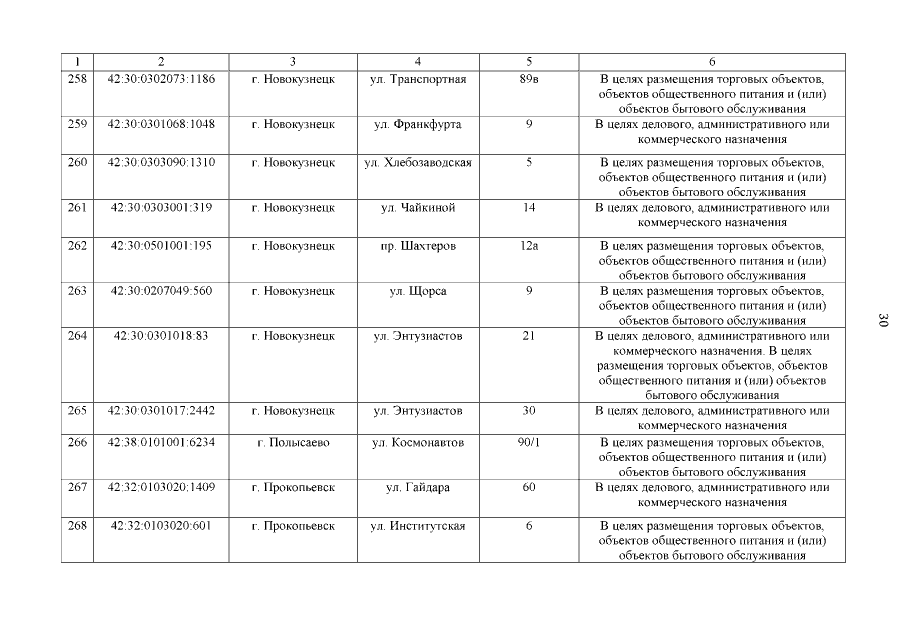 | 1 | 2 | 3 | 4 | 5 | 6 |
|---|---|---|---|---|---|
| 258 | 42:30:0302073:1186 | г. Новокузнецк | ул. Транспортная | 89в | В целях размещения торговых объектов, объектов общественного питания и (или) объектов бытового обслуживания |
| 259 | 42:30:0301068:1048 | г. Новокузнецк | ул. Франкфурта | 9 | В целях делового, административного или коммерческого назначения |
| 260 | 42:30:0303090:1310 | г. Новокузнецк | ул. Хлебозаводская | 5 | В целях размещения торговых объектов, объектов общественного питания и (или) объектов бытового обслуживания |
| 261 | 42:30:0303001:319 | г. Новокузнецк | ул. Чайкиной | 14 | В целях делового, административного или коммерческого назначения |
| 262 | 42:30:0501001:195 | г. Новокузнецк | пр. Шахтеров | 12а | В целях размещения торговых объектов, объектов общественного питания и (или) объектов бытового обслуживания |
| 263 | 42:30:0207049:560 | г. Новокузнецк | ул. Щорса | 9 | В целях размещения торговых объектов, объектов общественного питания и (или) объектов бытового обслуживания |
| 264 | 42:30:0301018:83 | г. Новокузнецк | ул. Энтузиастов | 21 | В целях делового, административного или коммерческого назначения. В целях размещения торговых объектов, объектов общественного питания и (или) объектов бытового обслуживания |
| 265 | 42:30:0301017:2442 | г. Новокузнецк | ул. Энтузиастов | 30 | В целях делового, административного или коммерческого назначения |
| 266 | 42:38:0101001:6234 | г. Полысаево | ул. Космонавтов | 90/1 | В целях размещения торговых объектов, объектов общественного питания и (или) объектов бытового обслуживания |
| 267 | 42:32:0103020:1409 | г. Прокопьевск | ул. Гайдара | 60 | В целях делового, административного или коммерческого назначения |
| 268 | 42:32:0103020:601 | г. Прокопьевск | ул. Институтская | 6 | В целях размещения торговых объектов, объектов общественного питания и (или) объектов бытового обслуживания |

30